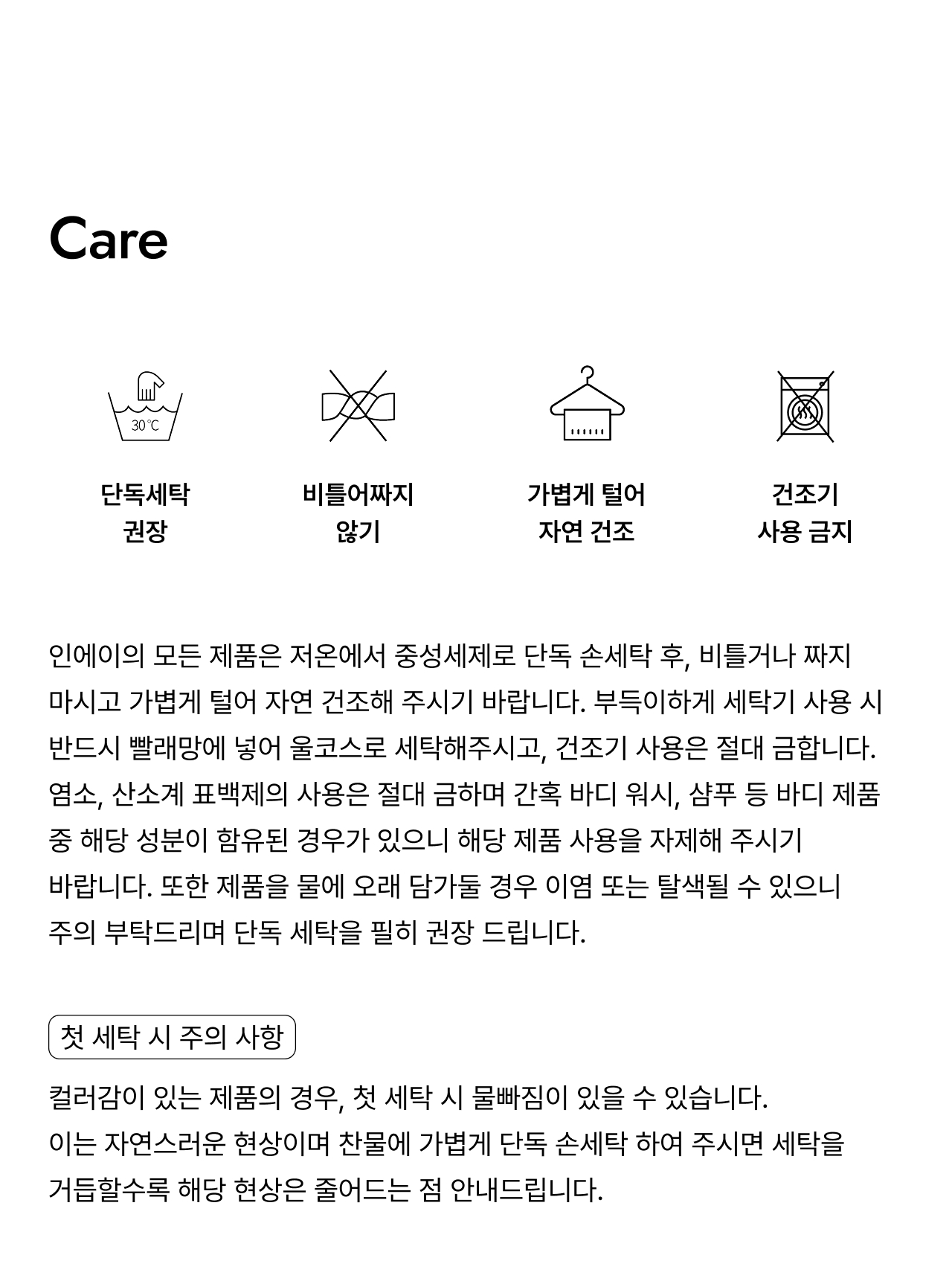 Care

30℃

단독세탁
권장

비틀어짜지
않기

가볍게 털어
자연 건조

건조기
사용 금지

인에이의 모든 제품은 저온에서 중성세제로 단독 손세탁 후, 비틀거나 짜지 마시고 가볍게 털어 자연 건조해 주시기 바랍니다. 부득이하게 세탁기 사용 시 반드시 빨래망에 넣어 울코스로 세탁해주시고, 건조기 사용은 절대 금합니다. 염소, 산소계 표백제의 사용은 절대 금하며 간혹 바디 워시, 샴푸 등 바디 제품 중 해당 성분이 함유된 경우가 있으니 해당 제품 사용을 자제해 주시기 바랍니다. 또한 제품을 물에 오래 담가둘 경우 이염 또는 탈색될 수 있으니 주의 부탁드리며 단독 세탁을 필히 권장 드립니다.

첫 세탁 시 주의 사항

컬러감이 있는 제품의 경우, 첫 세탁 시 물빠짐이 있을 수 있습니다.
이는 자연스러운 현상이며 찬물에 가볍게 단독 손세탁 하여 주시면 세탁을 거듭할수록 해당 현상은 줄어드는 점 안내드립니다.